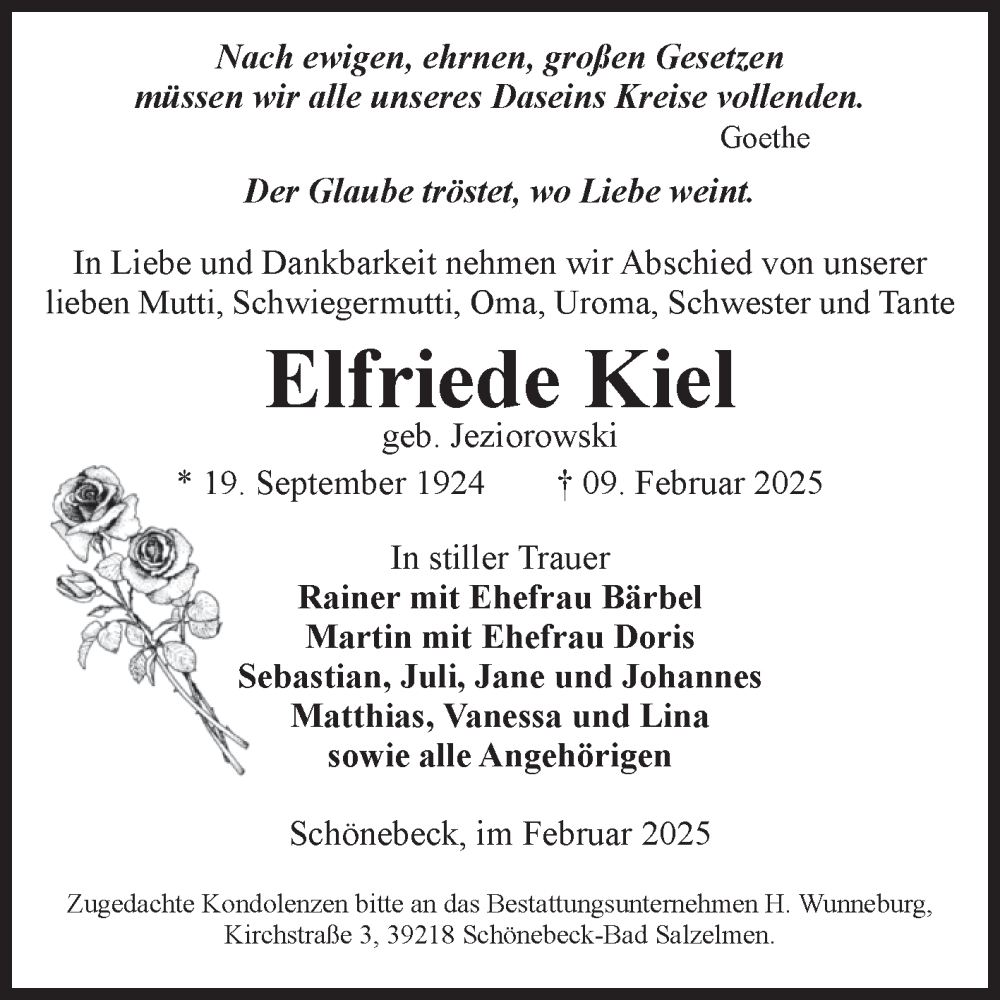 Nach ewigen, ehrnen, großen Gesetzen
müssen wir alle unseres Daseins Kreise vollenden.
Goethe

Der Glaube tröstet, wo Liebe weint.

In Liebe und Dankbarkeit nehmen wir Abschied von unserer lieben Mutti, Schwiegermutti, Oma, Uroma, Schwester und Tante

Elfriede Kiel
geb. Jeziorowski

* 19. September 1924 † 09. Februar 2025

In stiller Trauer
Rainer mit Ehefrau Bärbel
Martin mit Ehefrau Doris
Sebastian, Juli, Jane und Johannes
Matthias, Vanessa und Lina
sowie alle Angehörigen

Schönebeck, im Februar 2025

Zugedachte Kondolenzen bitte an das Bestattungsunternehmen H. Wunneburg, Kirchstraße 3, 39218 Schönebeck-Bad Salzelmen.